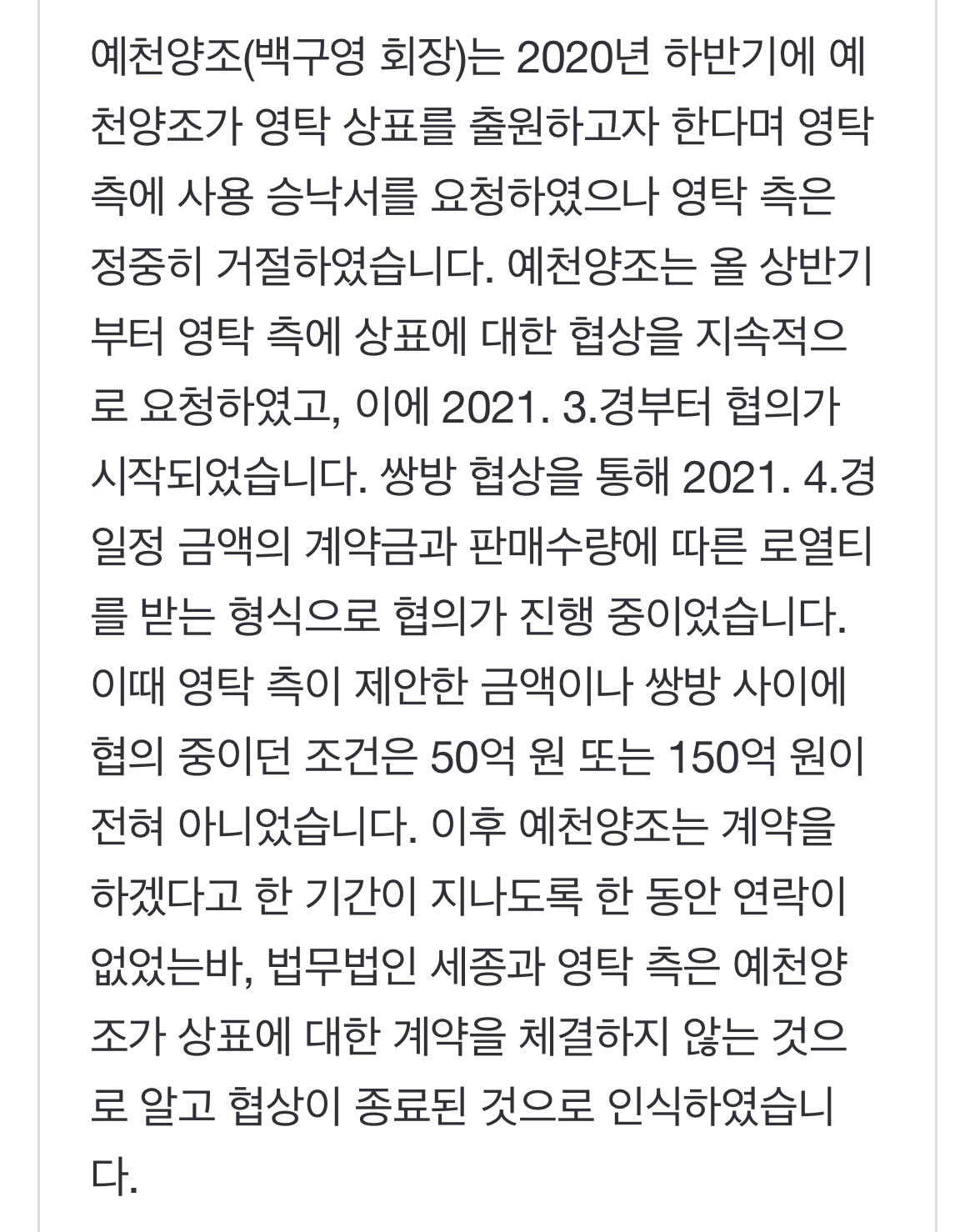 예천양조(백구영 회장)는 2020년 하반기에 예천양조가 영탁 상표를 출원하고자 한다며 영탁 측에 사용 승낙서를 요청하였으나 영탁 측은 정중히 거절하였습니다. 예천양조는 올 상반기부터 영탁 측에 상표에 대한 협상을 지속적으로 요청하였고, 이에 2021. 3.경부터 협의가 시작되었습니다. 쌍방 협상을 통해 2021. 4.경 일정 금액의 계약금과 판매수량에 따른 로열티를 받는 형식으로 협의가 진행 중이었습니다. 이때 영탁 측이 제안한 금액이나 쌍방 사이에 협의 중이던 조건은 50억 원 또는 150억 원이 전혀 아니었습니다. 이후 예천양조는 계약을 하겠다고 한 기간이 지나도록 한 동안 연락이 없었는바, 법무법인 세종과 영탁 측은 예천양조가 상표에 대한 계약을 체결하지 않는 것으로 알고 협상이 종료된 것으로 인식하였습니다.